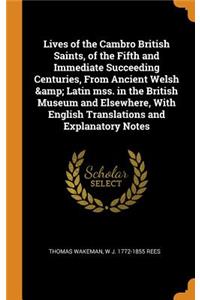 Lives of the Cambro British Saints, of the Fifth and Immediate Succeeding Centuries, From Ancient Welsh &amp; Latin mss. in the British Museum and Elsewhere, With English Translations and Explanatory Notes

Scholar SELECT

THOMAS WAKEMAN, W J. 1772-1855 REES